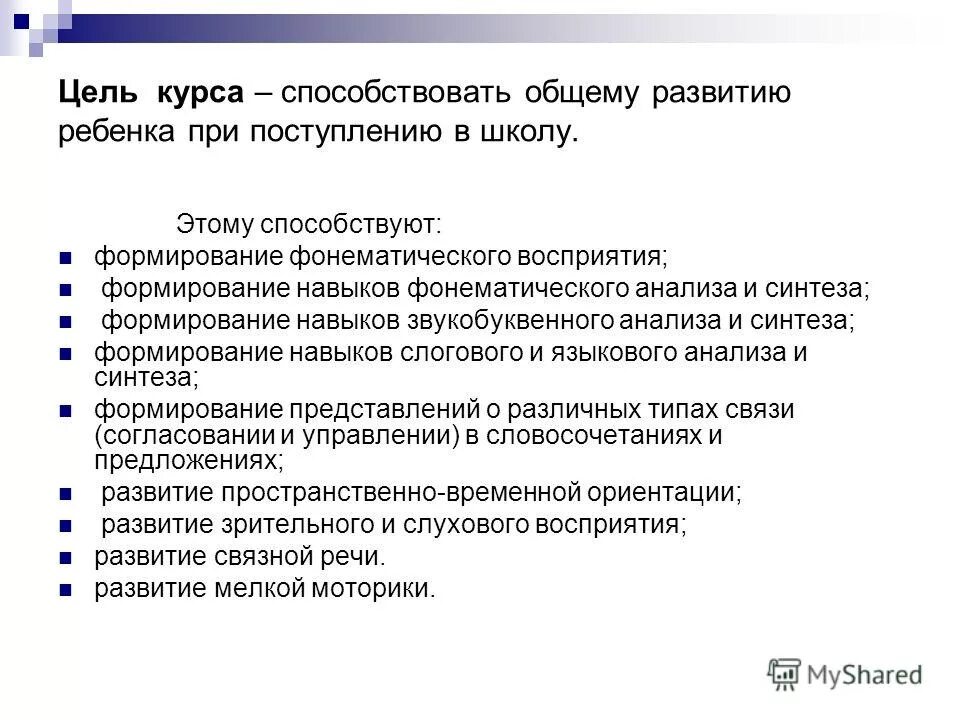 Цель курса – способствовать общему развитию ребенка при поступлению в школу.

Этому способствуют:

- формирование фонематического восприятия;
- формирование навыков фонематического анализа и синтеза;
- формирование навыков звукобуквенного анализа и синтеза;
- формирование навыков слогового и языкового анализа и синтеза;
- формирование представлений о различных типах связи (согласовании и управлении) в словосочетаниях и предложениях;
- развитие пространственно-временной ориентации;
- развитие зрительного и слухового восприятия;
- развитие связной речи.
- развитие мелкой моторики.

MyShared